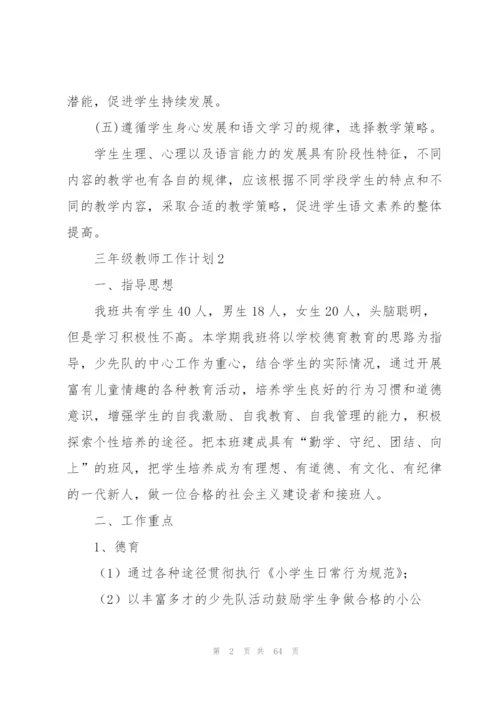 潜能，促进学生持续发展。

(五)遵循学生身心发展和语文学习的规律，选择教学策略。

学生生理、心理以及语言能力的发展具有阶段性特征，不同内容的教学也有各自的规律，应该根据不同学段学生的特点和不同的教学内容，采取合适的教学策略，促进学生语文素养的整体提高。

三年级教师工作计划2

一、指导思想

我班共有学生40人，男生18人，女生20人，头脑聪明，但是学习积极性不高。本学期我班将以学校德育教育的思路为指导，少先队的中心工作为重心，结合学生的实际情况，通过开展富有儿童情趣的各种教育活动，培养学生良好的行为习惯和道德意识，增强学生的自我激励、自我教育、自我管理的能力，积极探索个性培养的途径。把本班建成具有“勤学、守纪、团结、向上”的班风，把学生培养成为有理想、有道德、有文化、有纪律的一代新人，做一位合格的社会主义建设者和接班人。

二、工作重点

1、德育

（1）通过各种途径贯彻执行《小学生日常行为规范》；

（2）以丰富多才的少先队活动鼓励学生争做合格的小公

第 2 页 共 64 页